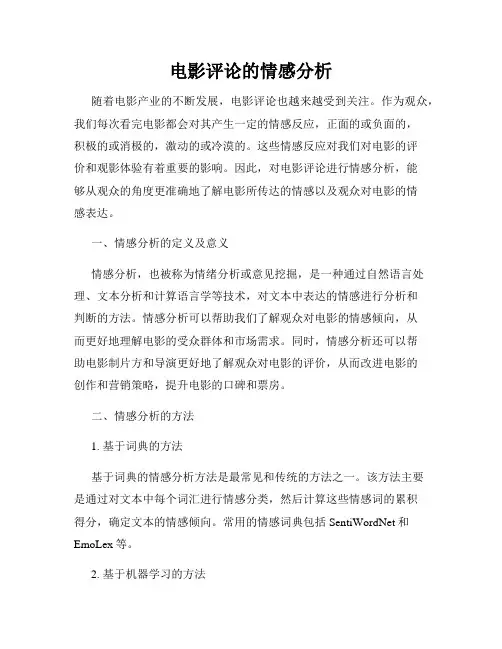 电影评论的情感分析

随着电影产业的不断发展，电影评论也越来越受到关注。作为观众，我们每次看完电影都会对其产生一定的情感反应，正面的或负面的，积极的或消极的，激动的或冷漠的。这些情感反应对我们对电影的评价和观影体验有着重要的影响。因此，对电影评论进行情感分析，能够从观众的角度更准确地了解电影所传达的情感以及观众对电影的情感表达。

一、情感分析的定义及意义

情感分析，也被称为情绪分析或意见挖掘，是一种通过自然语言处理、文本分析和计算语言学等技术，对文本中表达的情感进行分析和判断的方法。情感分析可以帮助我们了解观众对电影的情感倾向，从而更好地理解电影的受众群体和市场需求。同时，情感分析还可以帮助电影制片方和导演更好地了解观众对电影的评价，从而改进电影的创作和营销策略，提升电影的口碑和票房。

二、情感分析的方法

1. 基于词典的方法

基于词典的情感分析方法是最常见和传统的方法之一。该方法主要是通过对文本中每个词汇进行情感分类，然后计算这些情感词的累积得分，确定文本的情感倾向。常用的情感词典包括 SentiWordNet 和 EmoLex 等。

2. 基于机器学习的方法